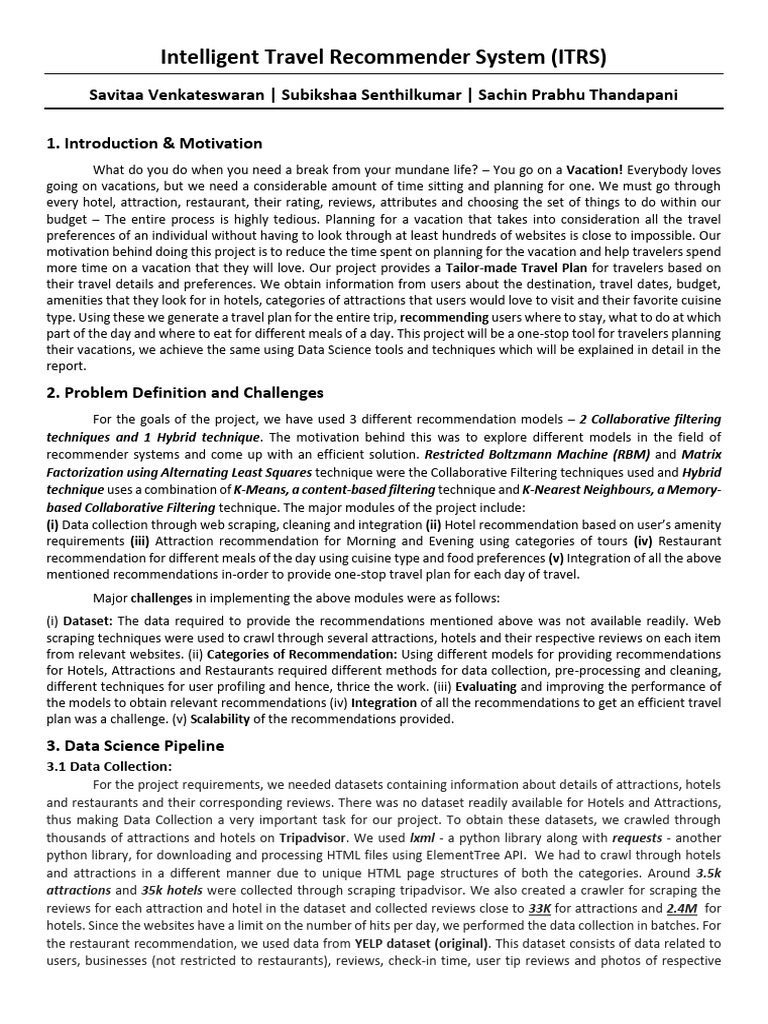 Intelligent Travel Recommender System (ITRS)

Savitaa Venkateswaran | Subikshaa Senthilkumar | Sachin Prabhu Thandapani

1. Introduction & Motivation

What do you do when you need a break from your mundane life? – You go on a Vacation! Everybody loves going on vacations, but we need a considerable amount of time sitting and planning for one. We must go through every hotel, attraction, restaurant, their rating, reviews, attributes and choosing the set of things to do within our budget – The entire process is highly tedious. Planning for a vacation that takes into consideration all the travel preferences of an individual without having to look through at least hundreds of websites is close to impossible. Our motivation behind doing this project is to reduce the time spent on planning for the vacation and help travelers spend more time on a vacation that they will love. Our project provides a Tailor-made Travel Plan for travelers based on their travel details and preferences. We obtain information from users about the destination, travel dates, budget, amenities that they look for in hotels, categories of attractions that users would love to visit and their favorite cuisine type. Using these we generate a travel plan for the entire trip, recommending users where to stay, what to do at which part of the day and where to eat for different meals of a day. This project will be a one-stop tool for travelers planning their vacations, we achieve the same using Data Science tools and techniques which will be explained in detail in the report.

2. Problem Definition and Challenges

For the goals of the project, we have used 3 different recommendation models – 2 Collaborative filtering techniques and 1 Hybrid technique. The motivation behind this was to explore different models in the field of recommender systems and come up with an efficient solution. Restricted Boltzmann Machine (RBM) and Matrix Factorization using Alternating Least Squares technique were the Collaborative Filtering techniques used and Hybrid technique uses a combination of K-Means, a content-based filtering technique and K-Nearest Neighbours, a Memory-based Collaborative Filtering technique. The major modules of the project include:
(i) Data collection through web scraping, cleaning and integration (ii) Hotel recommendation based on user's amenity requirements (iii) Attraction recommendation for Morning and Evening using categories of tours (iv) Restaurant recommendation for different meals of the day using cuisine type and food preferences (v) Integration of all the above mentioned recommendations in-order to provide one-stop travel plan for each day of travel.

Major challenges in implementing the above modules were as follows:

(i) Dataset: The data required to provide the recommendations mentioned above was not available readily. Web scraping techniques were used to crawl through several attractions, hotels and their respective reviews on each item from relevant websites. (ii) Categories of Recommendation: Using different models for providing recommendations for Hotels, Attractions and Restaurants required different methods for data collection, pre-processing and cleaning, different techniques for user profiling and hence, thrice the work. (iii) Evaluating and improving the performance of the models to obtain relevant recommendations (iv) Integration of all the recommendations to get an efficient travel plan was a challenge. (v) Scalability of the recommendations provided.

3. Data Science Pipeline
3.1 Data Collection:

For the project requirements, we needed datasets containing information about details of attractions, hotels and restaurants and their corresponding reviews. There was no dataset readily available for Hotels and Attractions, thus making Data Collection a very important task for our project. To obtain these datasets, we crawled through thousands of attractions and hotels on Tripadvisor. We used lxml - a python library along with requests - another python library, for downloading and processing HTML files using ElementTree API. We had to crawl through hotels and attractions in a different manner due to unique HTML page structures of both the categories. Around 3.5k attractions and 35k hotels were collected through scraping tripadvisor. We also created a crawler for scraping the reviews for each attraction and hotel in the dataset and collected reviews close to 33K for attractions and 2.4M for hotels. Since the websites have a limit on the number of hits per day, we performed the data collection in batches. For the restaurant recommendation, we used data from YELP dataset (original). This dataset consists of data related to users, businesses (not restricted to restaurants), reviews, check-in time, user tip reviews and photos of respective